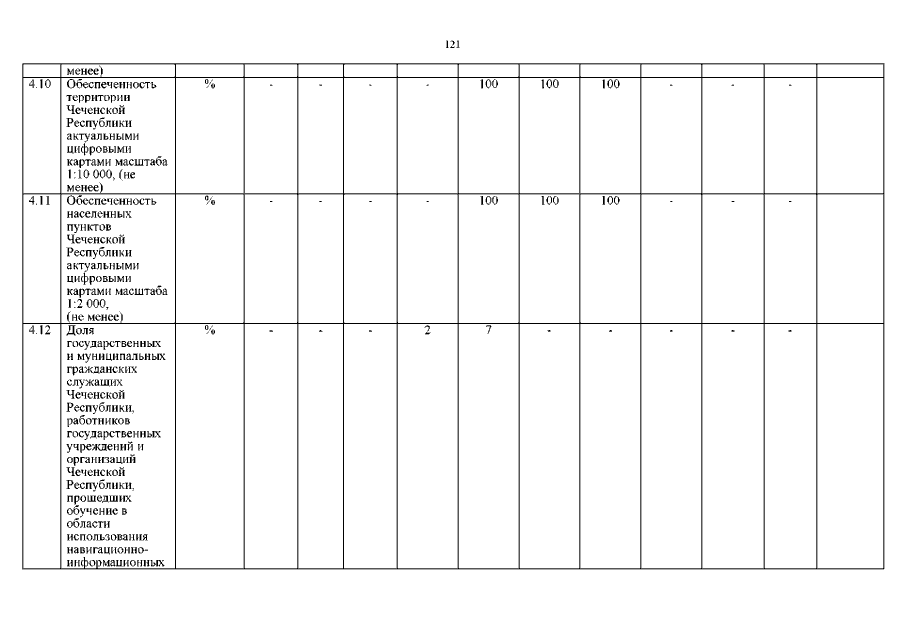 121

| | менее) | | | | | | | | | | | | |
|---|---|---|---|---|---|---|---|---|---|---|---|---|---|
| 4.10 | Обеспеченность территории Чеченской Республики актуальными цифровыми картами масштаба 1:10 000, (не менее) | % | - | - | - | - | 100 | 100 | 100 | - | - | - | |
| 4.11 | Обеспеченность населенных пунктов Чеченской Республики актуальными цифровыми картами масштаба 1:2 000, (не менее) | % | - | - | - | - | 100 | 100 | 100 | - | - | - | |
| 4.12 | Доля государственных и муниципальных гражданских служащих Чеченской Республики, работников государственных учреждений и организаций Чеченской Республики, прошедших обучение в области использования навигационно-информационных | % | - | - | - | 2 | 7 | - | - | - | - | - | |